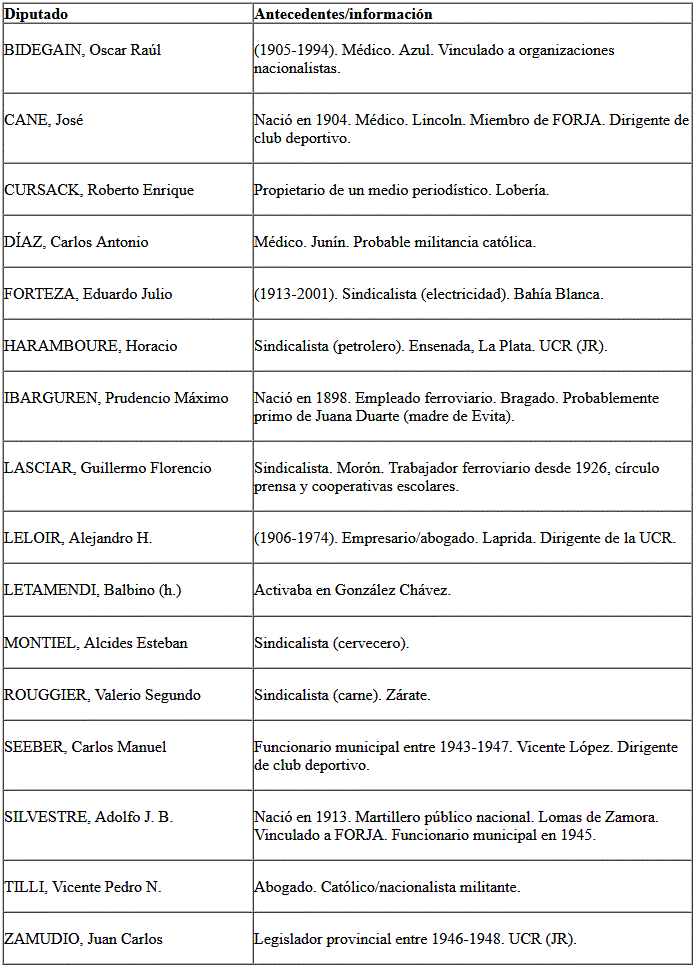 | Diputado | Antecedentes/información |
|---|---|
| BIDEGAIN, Oscar Raúl | (1905-1994). Médico. Azul. Vinculado a organizaciones nacionalistas. |
| CANE, José | Nació en 1904. Médico. Lincoln. Miembro de FORJA. Dirigente de club deportivo. |
| CURSACK, Roberto Enrique | Propietario de un medio periodístico. Lobería. |
| DÍAZ, Carlos Antonio | Médico. Junín. Probable militancia católica. |
| FORTEZA, Eduardo Julio | (1913-2001). Sindicalista (electricidad). Bahía Blanca. |
| HARAMBOURE, Horacio | Sindicalista (petrolero). Ensenada, La Plata. UCR (JR). |
| IBARGUREN, Prudencio Máximo | Nació en 1898. Empleado ferroviario. Bragado. Probablemente primo de Juana Duarte (madre de Evita). |
| LASCIAR, Guillermo Florencio | Sindicalista. Morón. Trabajador ferroviario desde 1926, círculo prensa y cooperativas escolares. |
| LELOIR, Alejandro H. | (1906-1974). Empresario/abogado. Laprida. Dirigente de la UCR. |
| LETAMENDI, Balbino (h.) | Activaba en González Chávez. |
| MONTIEL, Alcides Esteban | Sindicalista (cervecero). |
| ROUGGIER, Valerio Segundo | Sindicalista (carne). Zárate. |
| SEEBER, Carlos Manuel | Funcionario municipal entre 1943-1947. Vicente López. Dirigente de club deportivo. |
| SILVESTRE, Adolfo J. B. | Nació en 1913. Martillero público nacional. Lomas de Zamora. Vinculado a FORJA. Funcionario municipal en 1945. |
| TILLI, Vicente Pedro N. | Abogado. Católico/nacionalista militante. |
| ZAMUDIO, Juan Carlos | Legislador provincial entre 1946-1948. UCR (JR). |